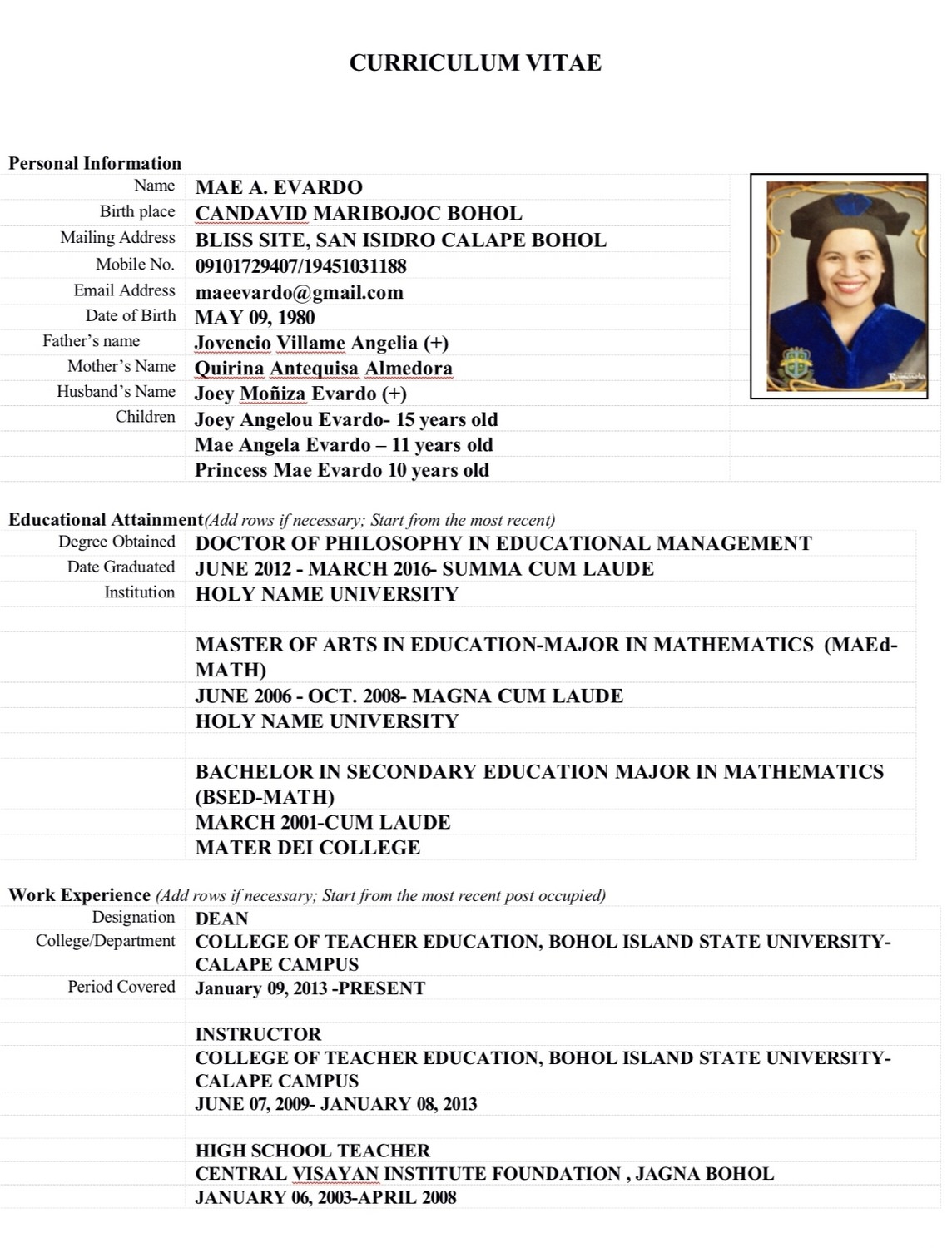 CURRICULUM VITAE

Personal Information

| | |
|---|---|
| Name | MAE A. EVARDO |
| Birth place | CANDAVID MARIBOJOC BOHOL |
| Mailing Address | BLISS SITE, SAN ISIDRO CALAPE BOHOL |
| Mobile No. | 09101729407/19451031188 |
| Email Address | maeevardo@gmail.com |
| Date of Birth | MAY 09, 1980 |
| Father's name | Jovencio Villame Angelia (+) |
| Mother's Name | Quirina Antequisa Almedora |
| Husband's Name | Joey Moñiza Evardo (+) |
| Children | Joey Angelou Evardo- 15 years old |
| | Mae Angela Evardo – 11 years old |
| | Princess Mae Evardo 10 years old |

Educational Attainment(Add rows if necessary; Start from the most recent)

| | |
|---|---|
| Degree Obtained | DOCTOR OF PHILOSOPHY IN EDUCATIONAL MANAGEMENT |
| Date Graduated | JUNE 2012 - MARCH 2016- SUMMA CUM LAUDE |
| Institution | HOLY NAME UNIVERSITY |
| | |
| | MASTER OF ARTS IN EDUCATION-MAJOR IN MATHEMATICS (MAEd-MATH) |
| | JUNE 2006 - OCT. 2008- MAGNA CUM LAUDE |
| | HOLY NAME UNIVERSITY |
| | |
| | BACHELOR IN SECONDARY EDUCATION MAJOR IN MATHEMATICS (BSED-MATH) |
| | MARCH 2001-CUM LAUDE |
| | MATER DEI COLLEGE |

Work Experience (Add rows if necessary; Start from the most recent post occupied)

| | |
|---|---|
| Designation | DEAN |
| College/Department | COLLEGE OF TEACHER EDUCATION, BOHOL ISLAND STATE UNIVERSITY-CALAPE CAMPUS |
| Period Covered | January 09, 2013 -PRESENT |
| | |
| | INSTRUCTOR |
| | COLLEGE OF TEACHER EDUCATION, BOHOL ISLAND STATE UNIVERSITY-CALAPE CAMPUS |
| | JUNE 07, 2009- JANUARY 08, 2013 |
| | |
| | HIGH SCHOOL TEACHER |
| | CENTRAL VISAYAN INSTITUTE FOUNDATION , JAGNA BOHOL |
| | JANUARY 06, 2003-APRIL 2008 |